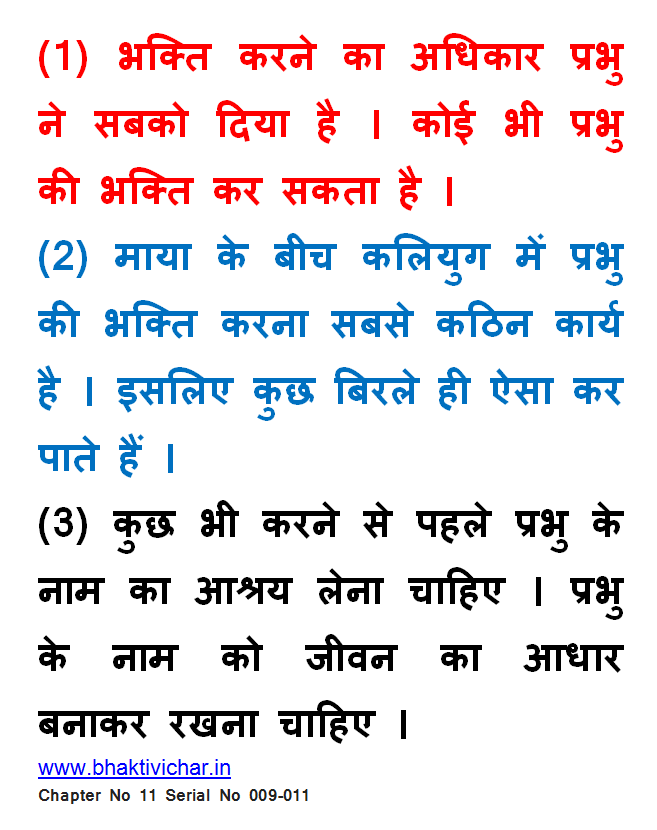 (1) भक्ति करने का अधिकार प्रभु ने सबको दिया है । कोई भी प्रभु की भक्ति कर सकता है ।

(2) माया के बीच कलियुग में प्रभु की भक्ति करना सबसे कठिन कार्य है । इसलिए कुछ बिरले ही ऐसा कर पाते हैं ।

(3) कुछ भी करने से पहले प्रभु के नाम का आश्रय लेना चाहिए । प्रभु के नाम को जीवन का आधार बनाकर रखना चाहिए ।

www.bhaktivichar.in
Chapter No 11 Serial No 009-011